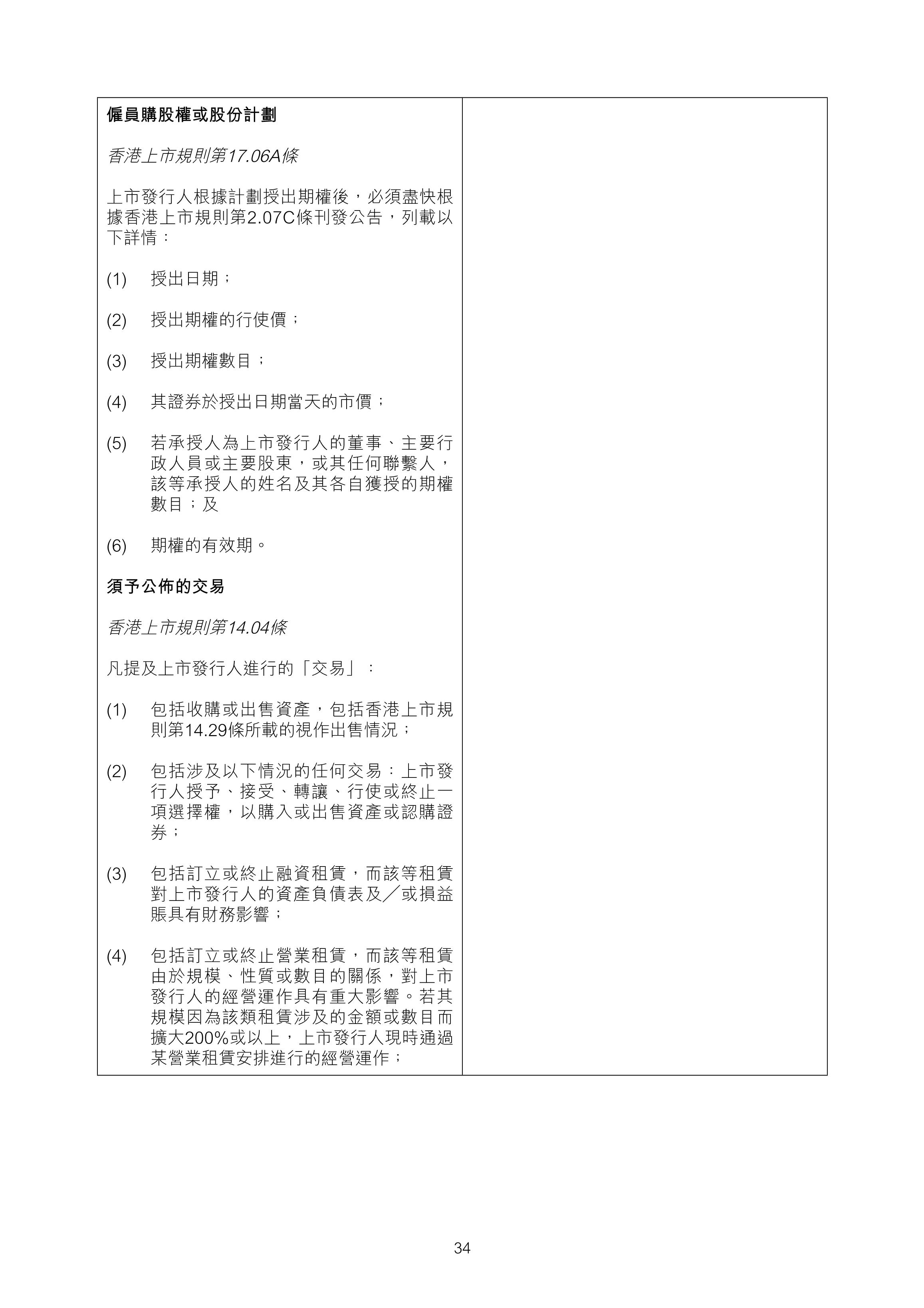 僱員購股權或股份計劃

香港上市規則第17.06A條

上市發行人根據計劃授出期權後，必須盡快根據香港上市規則第2.07C條刊發公告，列載以下詳情：

(1) 授出日期；

(2) 授出期權的行使價；

(3) 授出期權數目；

(4) 其證券於授出日期當天的市價；

(5) 若承授人為上市發行人的董事、主要行政人員或主要股東，或其任何聯繫人，該等承授人的姓名及其各自獲授的期權數目；及

(6) 期權的有效期。

須予公佈的交易

香港上市規則第14.04條

凡提及上市發行人進行的「交易」：

(1) 包括收購或出售資產，包括香港上市規則第14.29條所載的視作出售情況；

(2) 包括涉及以下情況的任何交易：上市發行人授予、接受、轉讓、行使或終止一項選擇權，以購入或出售資產或認購證券；

(3) 包括訂立或終止融資租賃，而該等租賃對上市發行人的資產負債表及／或損益賬具有財務影響；

(4) 包括訂立或終止營業租賃，而該等租賃由於規模、性質或數目的關係，對上市發行人的經營運作具有重大影響。若其規模因為該類租賃涉及的金額或數目而擴大200%或以上，上市發行人現時通過某營業租賃安排進行的經營運作；

34